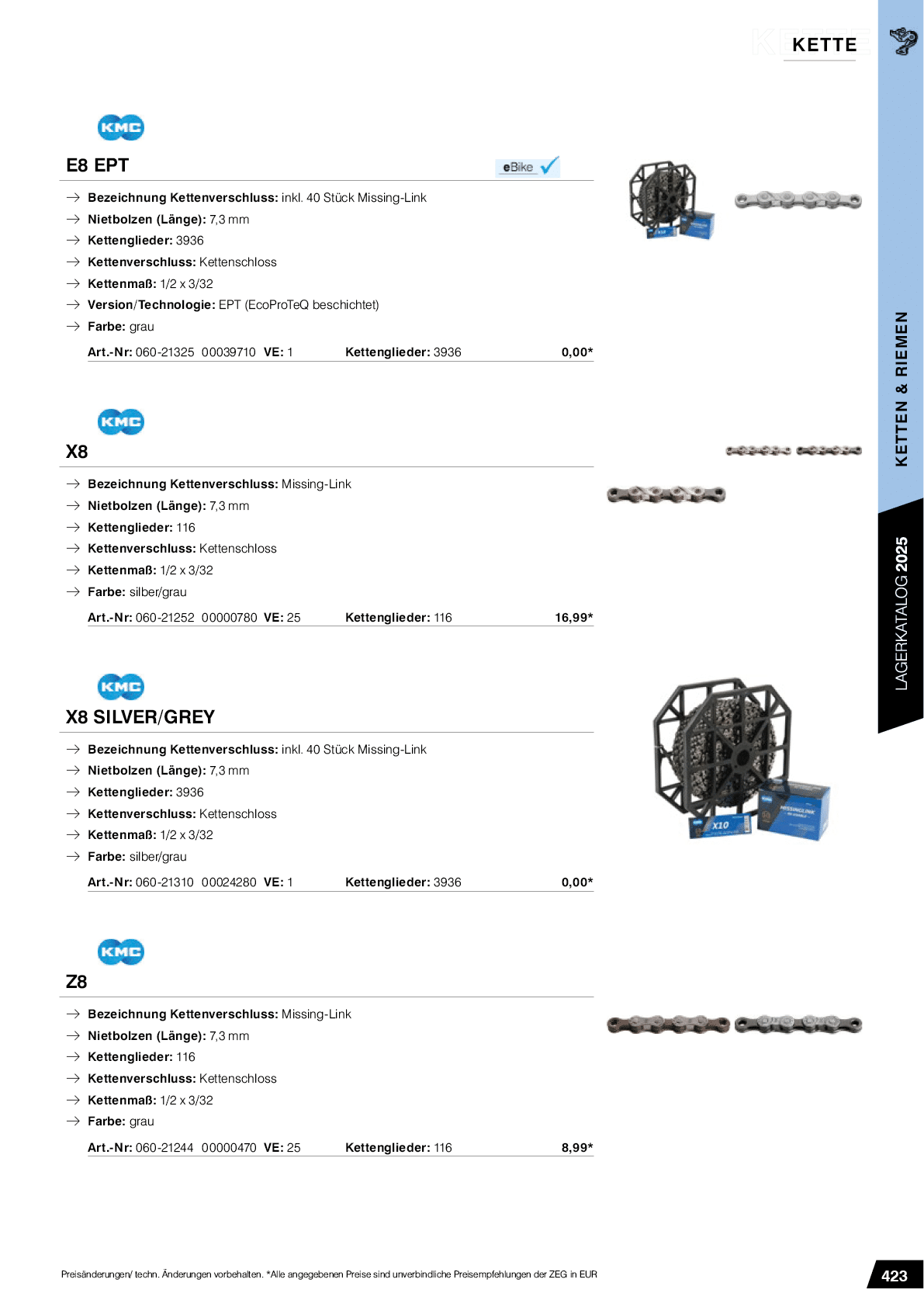 KETTE

KETTEN & RIEMEN

LAGERKATALOG 2025

KMC

E8 EPT

eBike

→ Bezeichnung Kettenverschluss: inkl. 40 Stück Missing-Link
→ Nietbolzen (Länge): 7,3 mm
→ Kettenglieder: 3936
→ Kettenverschluss: Kettenschloss
→ Kettenmaß: 1/2 x 3/32
→ Version/Technologie: EPT (EcoProTeQ beschichtet)
→ Farbe: grau

Art.-Nr: 060-21325 00039710 VE: 1 Kettenglieder: 3936 0,00*

KMC

X8

→ Bezeichnung Kettenverschluss: Missing-Link
→ Nietbolzen (Länge): 7,3 mm
→ Kettenglieder: 116
→ Kettenverschluss: Kettenschloss
→ Kettenmaß: 1/2 x 3/32
→ Farbe: silber/grau

Art.-Nr: 060-21252 00000780 VE: 25 Kettenglieder: 116 16,99*

KMC

X8 SILVER/GREY

→ Bezeichnung Kettenverschluss: inkl. 40 Stück Missing-Link
→ Nietbolzen (Länge): 7,3 mm
→ Kettenglieder: 3936
→ Kettenverschluss: Kettenschloss
→ Kettenmaß: 1/2 x 3/32
→ Farbe: silber/grau

Art.-Nr: 060-21310 00024280 VE: 1 Kettenglieder: 3936 0,00*

X10

MISSINGLINK

KMC

Z8

→ Bezeichnung Kettenverschluss: Missing-Link
→ Nietbolzen (Länge): 7,3 mm
→ Kettenglieder: 116
→ Kettenverschluss: Kettenschloss
→ Kettenmaß: 1/2 x 3/32
→ Farbe: grau

Art.-Nr: 060-21244 00000470 VE: 25 Kettenglieder: 116 8,99*

Preisänderungen/ techn. Änderungen vorbehalten. *Alle angegebenen Preise sind unverbindliche Preisempfehlungen der ZEG in EUR

423